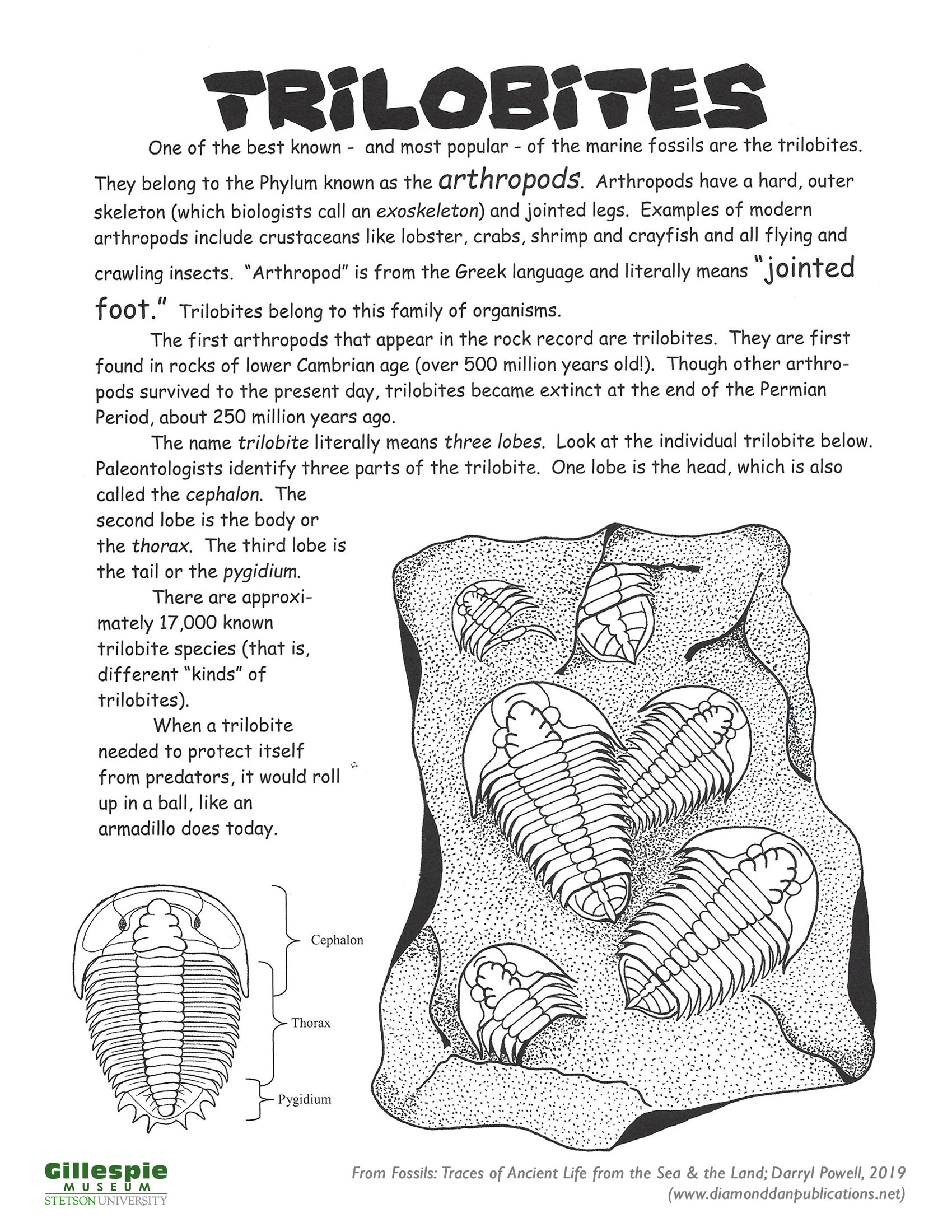 TRILOBITES

One of the best known - and most popular - of the marine fossils are the trilobites. They belong to the Phylum known as the arthropods. Arthropods have a hard, outer skeleton (which biologists call an exoskeleton) and jointed legs. Examples of modern arthropods include crustaceans like lobster, crabs, shrimp and crayfish and all flying and crawling insects. "Arthropod" is from the Greek language and literally means "jointed foot." Trilobites belong to this family of organisms.

The first arthropods that appear in the rock record are trilobites. They are first found in rocks of lower Cambrian age (over 500 million years old!). Though other arthropods survived to the present day, trilobites became extinct at the end of the Permian Period, about 250 million years ago.

The name trilobite literally means three lobes. Look at the individual trilobite below. Paleontologists identify three parts of the trilobite. One lobe is the head, which is also called the cephalon. The second lobe is the body or the thorax. The third lobe is the tail or the pygidium.

There are approximately 17,000 known trilobite species (that is, different "kinds" of trilobites).

When a trilobite needed to protect itself from predators, it would roll up in a ball, like an armadillo does today.

Cephalon
Thorax
Pygidium

Gillespie
MUSEUM
STETSON UNIVERSITY

From Fossils: Traces of Ancient Life from the Sea & the Land; Darryl Powell, 2019
(www.diamonddanpublications.net)